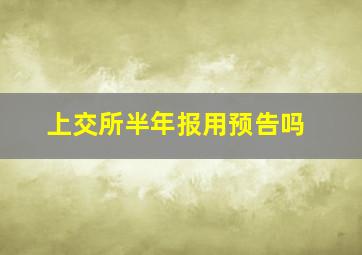 上交所半年报用预告吗